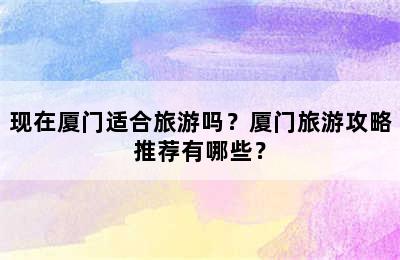 现在厦门适合旅游吗？厦门旅游攻略推荐有哪些？